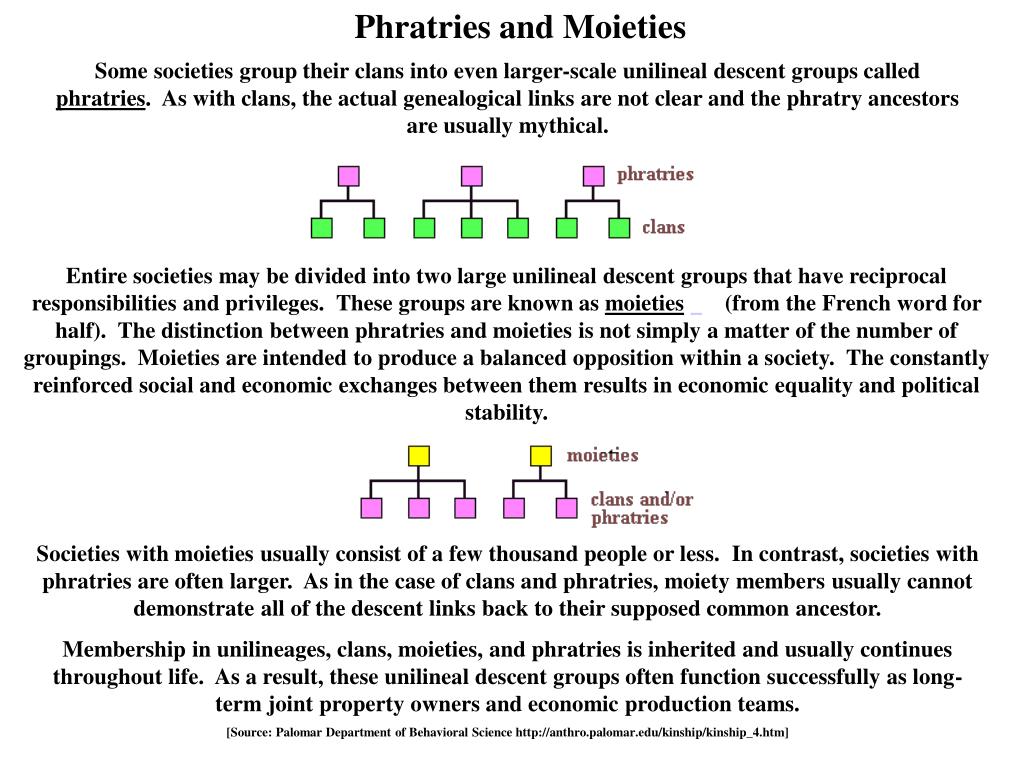 Phratries and Moieties

Some societies group their clans into even larger-scale unilineal descent groups called phratries. As with clans, the actual genealogical links are not clear and the phratry ancestors are usually mythical.

phratries

clans

Entire societies may be divided into two large unilineal descent groups that have reciprocal responsibilities and privileges. These groups are known as moieties (from the French word for half). The distinction between phratries and moieties is not simply a matter of the number of groupings. Moieties are intended to produce a balanced opposition within a society. The constantly reinforced social and economic exchanges between them results in economic equality and political stability.

moieties

clans and/or phratries

Societies with moieties usually consist of a few thousand people or less. In contrast, societies with phratries are often larger. As in the case of clans and phratries, moiety members usually cannot demonstrate all of the descent links back to their supposed common ancestor.

Membership in unilineages, clans, moieties, and phratries is inherited and usually continues throughout life. As a result, these unilineal descent groups often function successfully as long-term joint property owners and economic production teams.

[Source: Palomar Department of Behavioral Science http://anthro.palomar.edu/kinship/kinship_4.htm]